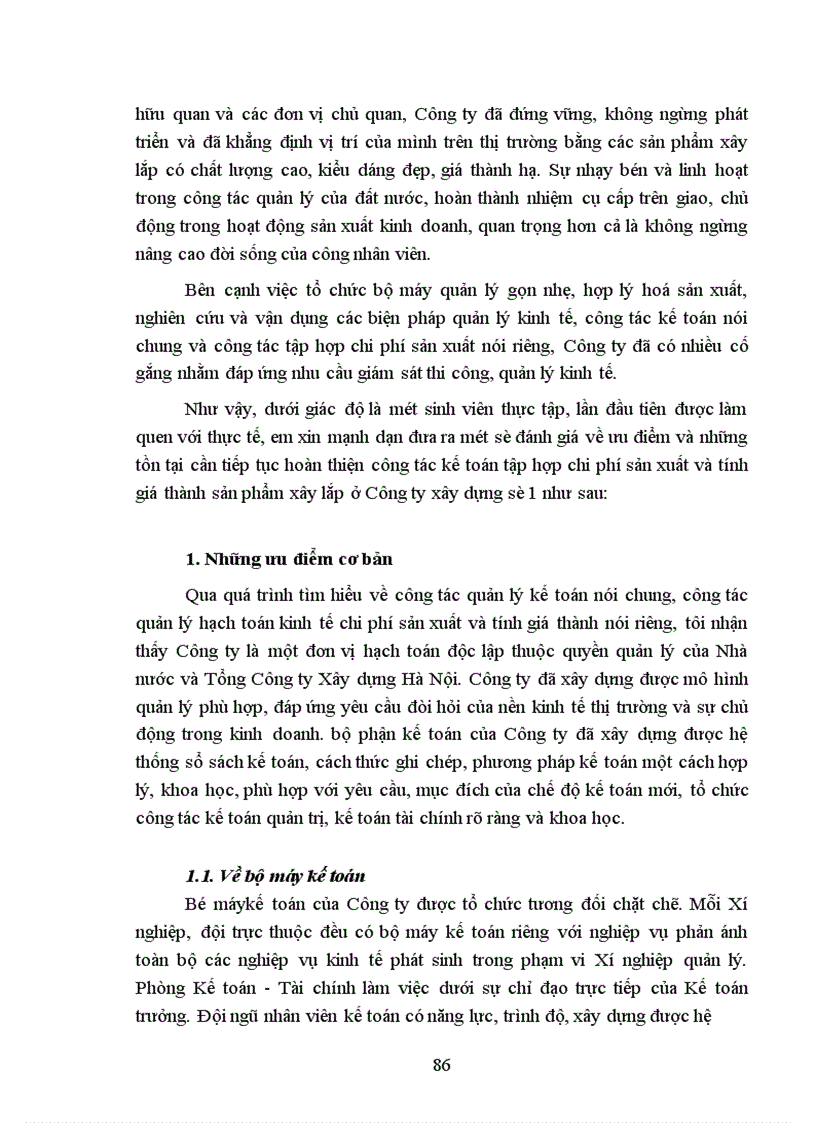 hữu quan và các đơn vị chủ quan, Công ty đã đứng vững, không ngừng phát triển và đã khẳng định vị trí của mình trên thị trường bằng các sản phẩm xây lắp có chất lượng cao, kiểu dáng đẹp, giá thành hạ. Sự nhạy bén và linh hoạt trong công tác quản lý của đất nước, hoàn thành nhiệm cụ cấp trên giao, chủ động trong hoạt động sản xuất kinh doanh, quan trọng hơn cả là không ngừng nâng cao đời sống của công nhân viên.

Bên cạnh việc tổ chức bộ máy quản lý gọn nhẹ, hợp lý hoá sản xuất, nghiên cứu và vận dụng các biện pháp quản lý kinh tế, công tác kế toán nói chung và công tác tập hợp chi phí sản xuất nói riêng, Công ty đã có nhiều cố gắng nhằm đáp ứng nhu cầu giám sát thi công, quản lý kinh tế.

Như vậy, dưới giác độ là mét sinh viên thực tập, lần đầu tiên được làm quen với thực tế, em xin mạnh dạn đưa ra mét sè đánh giá về ưu điểm và những tồn tại cần tiếp tục hoàn thiện công tác kế toán tập hợp chi phí sản xuất và tính giá thành sản phẩm xây lắp ở Công ty xây dựng sè 1 như sau:

1. Những ưu điểm cơ bản

Qua quá trình tìm hiểu về công tác quản lý kế toán nói chung, công tác quản lý hạch toán kinh tế chi phí sản xuất và tính giá thành nói riêng, tôi nhận thấy Công ty là một đơn vị hạch toán độc lập thuộc quyền quản lý của Nhà nước và Tổng Công ty Xây dựng Hà Nội. Công ty đã xây dựng được mô hình quản lý phù hợp, đáp ứng yêu cầu đòi hỏi của nền kinh tế thị trường và sự chủ động trong kinh doanh. bộ phận kế toán của Công ty đã xây dựng được hệ thống sổ sách kế toán, cách thức ghi chép, phương pháp kế toán một cách hợp lý, khoa học, phù hợp với yêu cầu, mục đích của chế độ kế toán mới, tổ chức công tác kế toán quản trị, kế toán tài chính rõ ràng và khoa học.

1.1. Về bộ máy kế toán

Bé máykế toán của Công ty được tổ chức tương đối chặt chẽ. Mỗi Xí nghiệp, đội trực thuộc đều có bộ máy kế toán riêng với nghiệp vụ phản ánh toàn bộ các nghiệp vụ kinh tế phát sinh trong phạm vi Xí nghiệp quản lý. Phòng Kế toán - Tài chính làm việc dưới sự chỉ đạo trực tiếp của Kế toán trưởng. Đội ngũ nhân viên kế toán có năng lực, trình độ, xây dựng được hệ

86